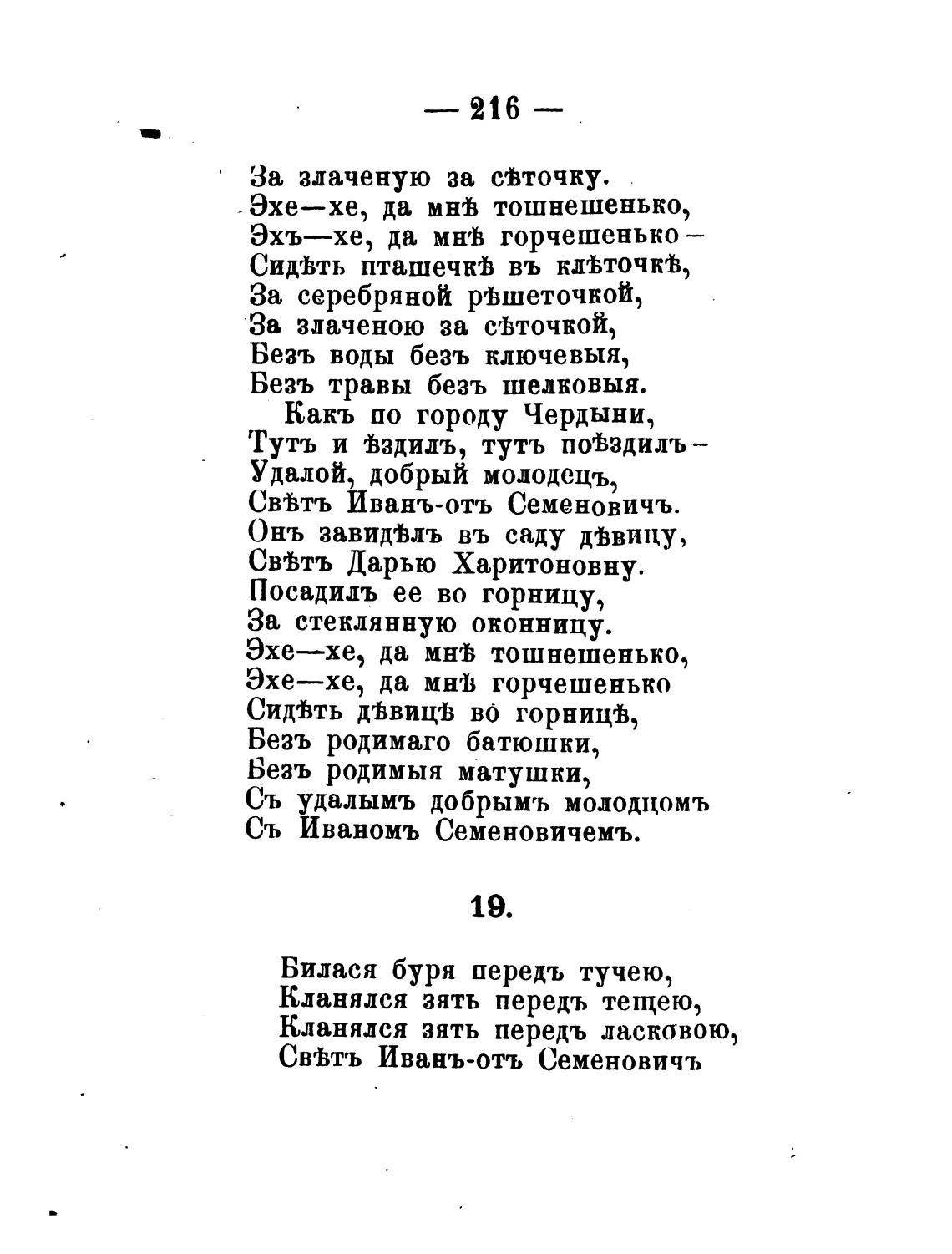 — 216 —

За злаченую за сѣточку.
Эхе—хе, да мнѣ тошнешенько,
Эхъ—хе, да мнѣ горчешенько—
Сидѣть пташечкѣ въ клѣточкѣ,
За серебряной рѣшеточкой,
За злаченою за сѣточкой,
Безъ воды безъ ключевыя,
Безъ травы безъ шелковыя.
Какъ по городу Чердыни,
Тутъ и ѣздилъ, тутъ поѣздилъ—
Удалой, добрый молодецъ,
Свѣтъ Иванъ-отъ Семеновичъ.
Онъ завидѣлъ въ саду дѣвицу,
Свѣтъ Дарью Харитоновну.
Посадилъ ее во горницу,
За стеклянную оконницу.
Эхе—хе, да мнѣ тошнешенько,
Эхе—хе, да мнѣ горчешенько
Сидѣть дѣвицѣ во горницѣ,
Безъ родимаго батюшки,
Безъ родимыя матушки,
Съ удалымъ добрымъ молодцомъ
Съ Иваномъ Семеновичемъ.

19.

Билася буря передъ тучею,
Кланялся зять передъ тещею,
Кланялся зять передъ ласковою,
Свѣтъ Иванъ-отъ Семеновичъ